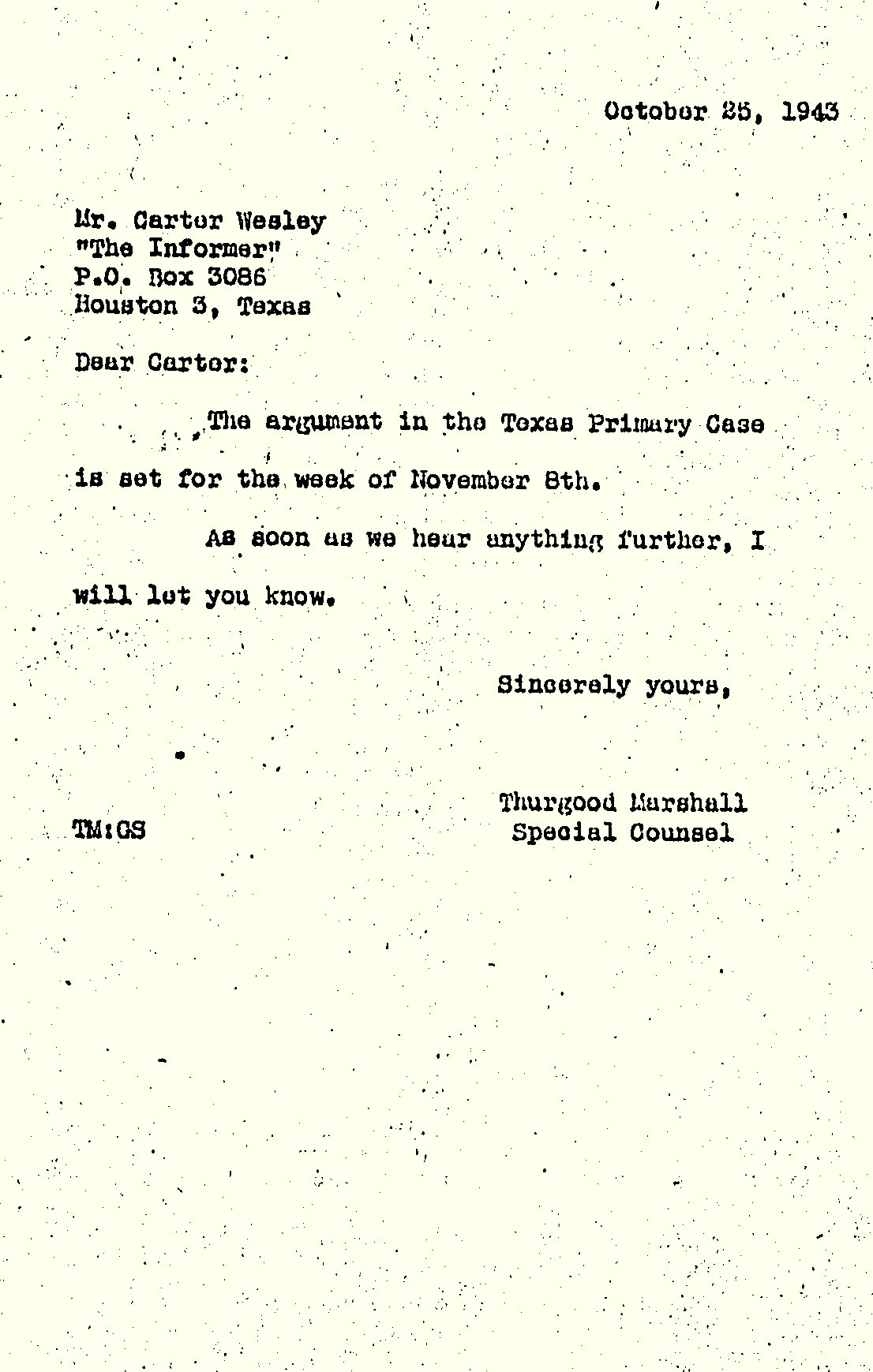 October 25, 1943

Mr. Carter Wesley
"The Informer"
P.O. Box 3086
Houston 3, Texas

Dear Carter:

The argument in the Texas Primary Case is set for the week of November 8th.

As soon as we hear anything further, I will let you know.

Sincerely yours,

Thurgood Marshall
Special Counsel

TM:GS